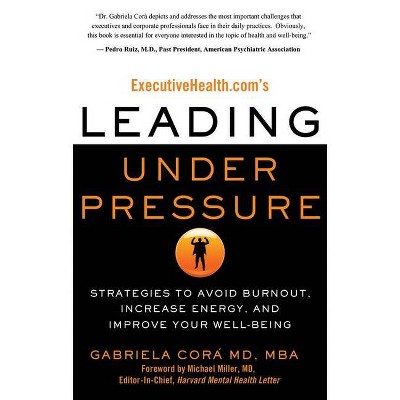 "Dr. Gabriela Corá depicts and addresses the most important challenges that executives and corporate professionals face in their daily practices. Obviously, this book is essential for everyone interested in the topic of health and well-being."
— Pedro Ruiz, M.D., Past President, American Psychiatric Association

ExecutiveHealth.com's

LEADING UNDER PRESSURE

STRATEGIES TO AVOID BURNOUT, INCREASE ENERGY, AND IMPROVE YOUR WELL-BEING

GABRIELA CORÁ MD, MBA
Foreword by Michael Miller, MD, Editor-In-Chief, Harvard Mental Health Letter